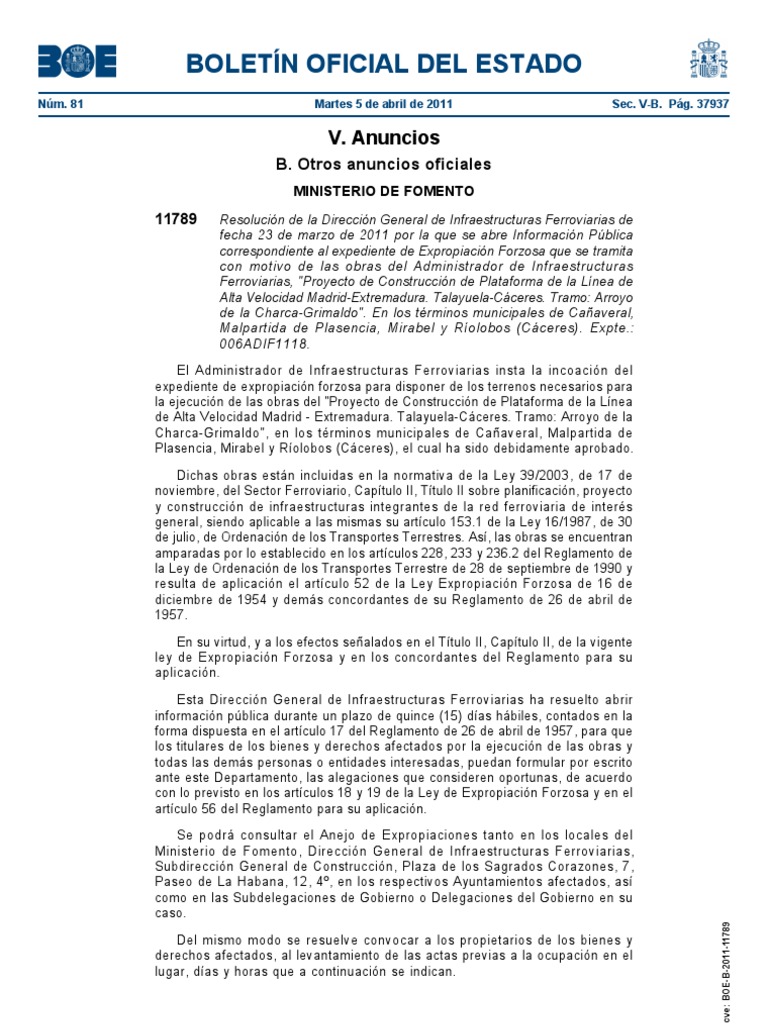 BOE

BOLETÍN OFICIAL DEL ESTADO

Núm. 81

Martes 5 de abril de 2011

Sec. V-B. Pág. 37937

V. Anuncios

B. Otros anuncios oficiales

MINISTERIO DE FOMENTO

11789 Resolución de la Dirección General de Infraestructuras Ferroviarias de fecha 23 de marzo de 2011 por la que se abre Información Pública correspondiente al expediente de Expropiación Forzosa que se tramita con motivo de las obras del Administrador de Infraestructuras Ferroviarias, "Proyecto de Construcción de Plataforma de la Línea de Alta Velocidad Madrid-Extremadura. Talayuela-Cáceres. Tramo: Arroyo de la Charca-Grimaldo". En los términos municipales de Cañaveral, Malpartida de Plasencia, Mirabel y Ríolobos (Cáceres). Expte.: 006ADIF1118.

El Administrador de Infraestructuras Ferroviarias insta la incoación del expediente de expropiación forzosa para disponer de los terrenos necesarios para la ejecución de las obras del "Proyecto de Construcción de Plataforma de la Línea de Alta Velocidad Madrid - Extremadura. Talayuela-Cáceres. Tramo: Arroyo de la Charca-Grimaldo", en los términos municipales de Cañaveral, Malpartida de Plasencia, Mirabel y Ríolobos (Cáceres), el cual ha sido debidamente aprobado.

Dichas obras están incluidas en la normativa de la Ley 39/2003, de 17 de noviembre, del Sector Ferroviario, Capítulo II, Título II sobre planificación, proyecto y construcción de infraestructuras integrantes de la red ferroviaria de interés general, siendo aplicable a las mismas su artículo 153.1 de la Ley 16/1987, de 30 de julio, de Ordenación de los Transportes Terrestres. Así, las obras se encuentran amparadas por lo establecido en los artículos 228, 233 y 236.2 del Reglamento de la Ley de Ordenación de los Transportes Terrestre de 28 de septiembre de 1990 y resulta de aplicación el artículo 52 de la Ley Expropiación Forzosa de 16 de diciembre de 1954 y demás concordantes de su Reglamento de 26 de abril de 1957.

En su virtud, y a los efectos señalados en el Título II, Capítulo II, de la vigente ley de Expropiación Forzosa y en los concordantes del Reglamento para su aplicación.

Esta Dirección General de Infraestructuras Ferroviarias ha resuelto abrir información pública durante un plazo de quince (15) días hábiles, contados en la forma dispuesta en el artículo 17 del Reglamento de 26 de abril de 1957, para que los titulares de los bienes y derechos afectados por la ejecución de las obras y todas las demás personas o entidades interesadas, puedan formular por escrito ante este Departamento, las alegaciones que consideren oportunas, de acuerdo con lo previsto en los artículos 18 y 19 de la Ley de Expropiación Forzosa y en el artículo 56 del Reglamento para su aplicación.

Se podrá consultar el Anejo de Expropiaciones tanto en los locales del Ministerio de Fomento, Dirección General de Infraestructuras Ferroviarias, Subdirección General de Construcción, Plaza de los Sagrados Corazones, 7, Paseo de La Habana, 12, 4º, en los respectivos Ayuntamientos afectados, así como en las Subdelegaciones de Gobierno o Delegaciones del Gobierno en su caso.

Del mismo modo se resuelve convocar a los propietarios de los bienes y derechos afectados, al levantamiento de las actas previas a la ocupación en el lugar, días y horas que a continuación se indican.

cve: BOE-B-2011-11789